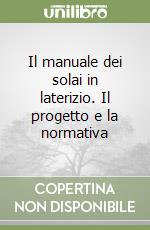 unilibro

Il manuale dei solai in laterizio. Il progetto e la normativa

COPERTINA NON DISPONIBILE